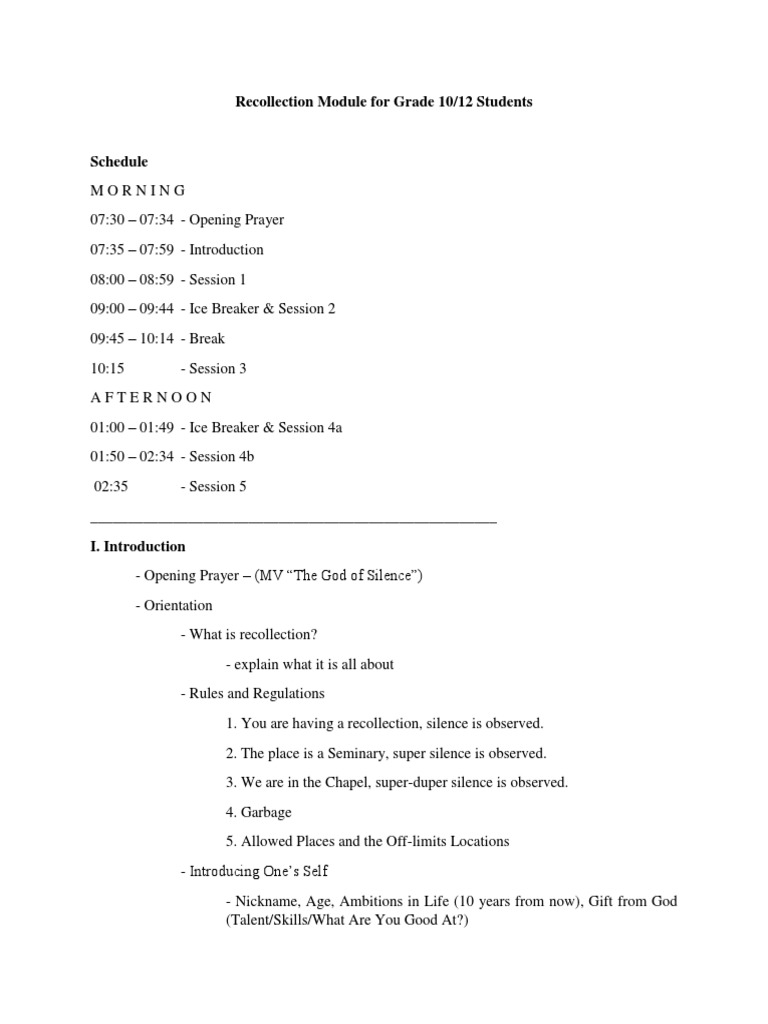 Recollection Module for Grade 10/12 Students

Schedule

M O R N I N G

07:30 – 07:34 - Opening Prayer

07:35 – 07:59 - Introduction

08:00 – 08:59 - Session 1

09:00 – 09:44 - Ice Breaker & Session 2

09:45 – 10:14 - Break

10:15 - Session 3

A F T E R N O O N

01:00 – 01:49 - Ice Breaker & Session 4a

01:50 – 02:34 - Session 4b

02:35 - Session 5

I. Introduction

- Opening Prayer – (MV "The God of Silence")

- Orientation

- What is recollection?

- explain what it is all about

- Rules and Regulations

1. You are having a recollection, silence is observed.

2. The place is a Seminary, super silence is observed.

3. We are in the Chapel, super-duper silence is observed.

4. Garbage

5. Allowed Places and the Off-limits Locations

- Introducing One's Self

- Nickname, Age, Ambitions in Life (10 years from now), Gift from God (Talent/Skills/What Are You Good At?)